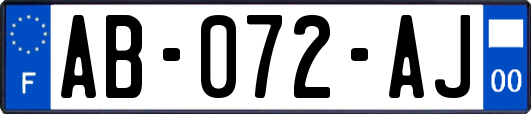 F

AB-072-AJ

00